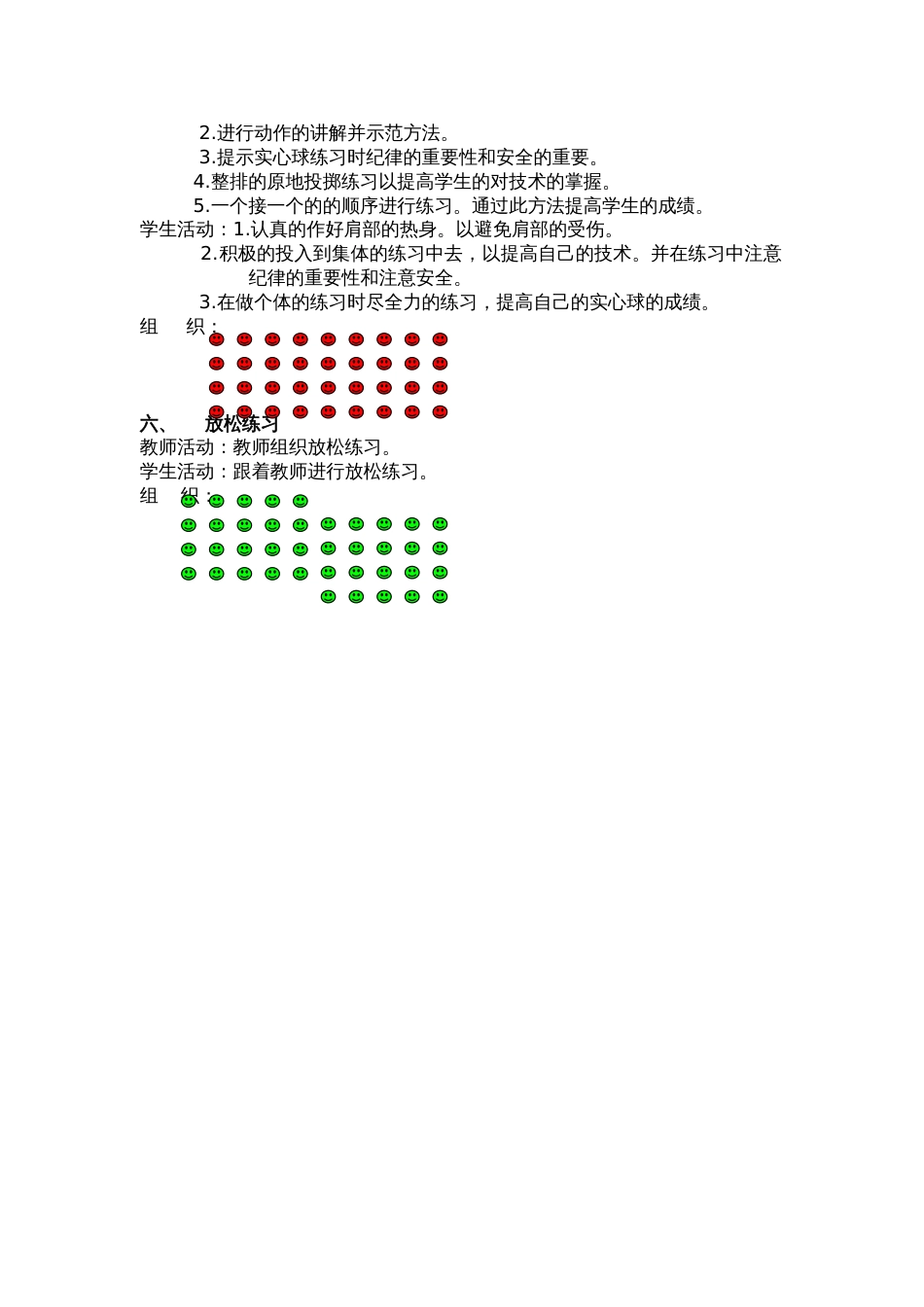 2.进行动作的讲解并示范方法。
3.提示实心球练习时纪律的重要性和安全的重要。
4.整排的原地投掷练习以提高学生的对技术的掌握。
5.一个接一个的的顺序进行练习。通过此方法提高学生的成绩。
学生活动：1.认真的作好肩部的热身。以避免肩部的受伤。
2.积极的投入到集体的练习中去，以提高自己的技术。并在练习中注意纪律的重要性和注意安全。
3.在做个体的练习时尽全力的练习，提高自己的实心球的成绩。
组　织：

六、　放松练习
教师活动：教师组织放松练习。
学生活动：跟着教师进行放松练习。
组　织：